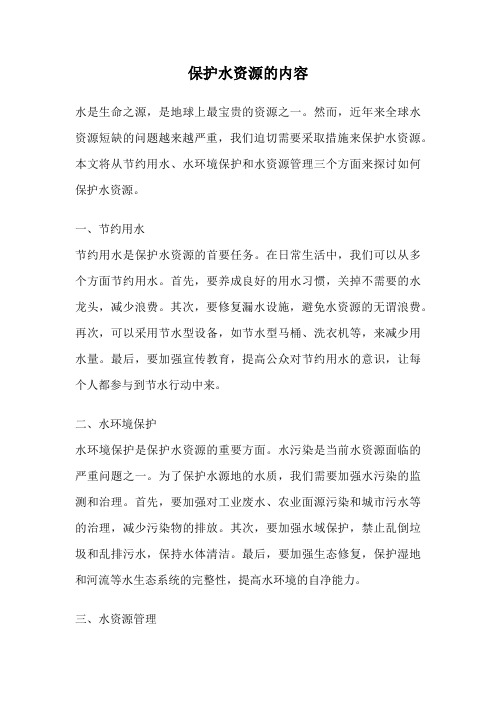 保护水资源的内容

水是生命之源，是地球上最宝贵的资源之一。然而，近年来全球水资源短缺的问题越来越严重，我们迫切需要采取措施来保护水资源。本文将从节约用水、水环境保护和水资源管理三个方面来探讨如何保护水资源。

一、节约用水

节约用水是保护水资源的首要任务。在日常生活中，我们可以从多个方面节约用水。首先，要养成良好的用水习惯，关掉不需要的水龙头，减少浪费。其次，要修复漏水设施，避免水资源的无谓浪费。再次，可以采用节水型设备，如节水型马桶、洗衣机等，来减少用水量。最后，要加强宣传教育，提高公众对节约用水的意识，让每个人都参与到节水行动中来。

二、水环境保护

水环境保护是保护水资源的重要方面。水污染是当前水资源面临的严重问题之一。为了保护水源地的水质，我们需要加强水污染的监测和治理。首先，要加强对工业废水、农业面源污染和城市污水等的治理，减少污染物的排放。其次，要加强水域保护，禁止乱倒垃圾和乱排污水，保持水体清洁。最后，要加强生态修复，保护湿地和河流等水生态系统的完整性，提高水环境的自净能力。

三、水资源管理